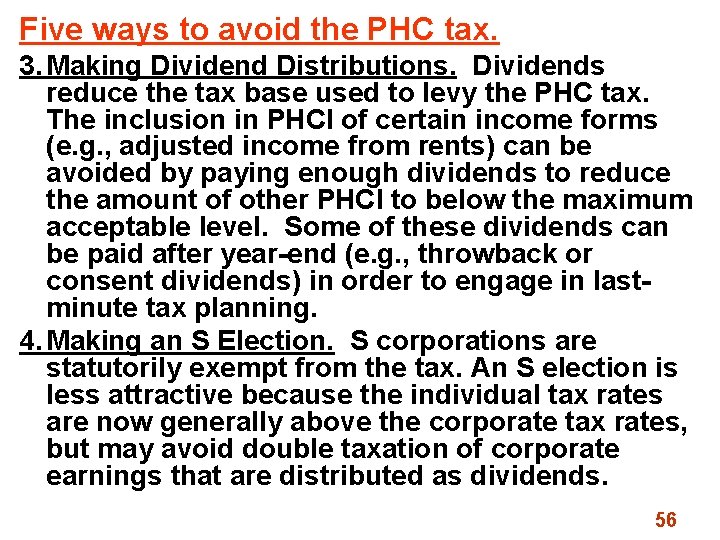 Five ways to avoid the PHC tax.

3. Making Dividend Distributions. Dividends reduce the tax base used to levy the PHC tax. The inclusion in PHCI of certain income forms (e.g., adjusted income from rents) can be avoided by paying enough dividends to reduce the amount of other PHCI to below the maximum acceptable level. Some of these dividends can be paid after year-end (e.g., throwback or consent dividends) in order to engage in last-minute tax planning.

4. Making an S Election. S corporations are statutorily exempt from the tax. An S election is less attractive because the individual tax rates are now generally above the corporate tax rates, but may avoid double taxation of corporate earnings that are distributed as dividends.

56